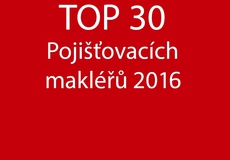 TOP 30
Pojišťovacích makléřů 2016